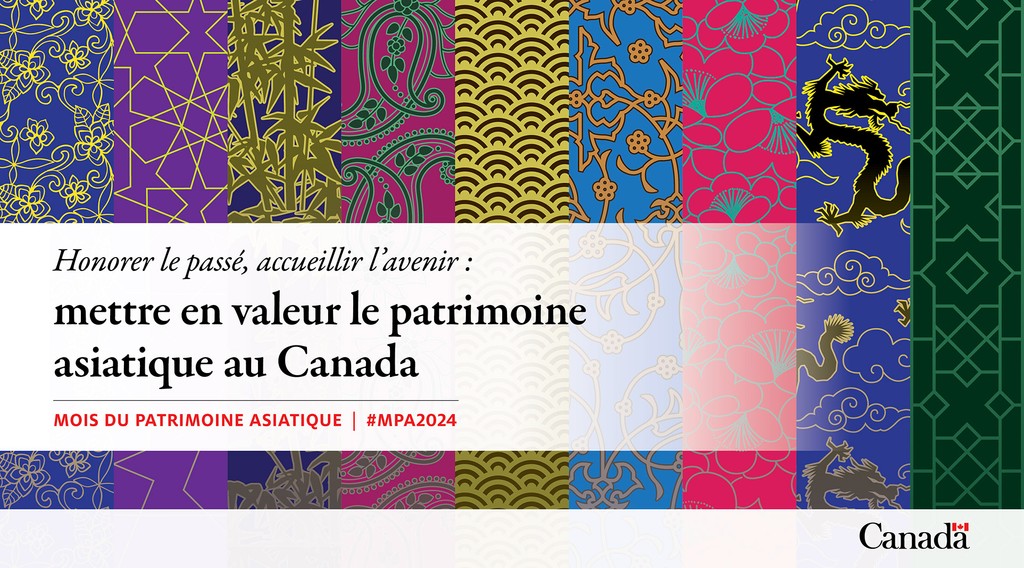 Honorer le passé, accueillir l'avenir :

mettre en valeur le patrimoine asiatique au Canada

MOIS DU PATRIMOINE ASIATIQUE | #MPA2024

Canada